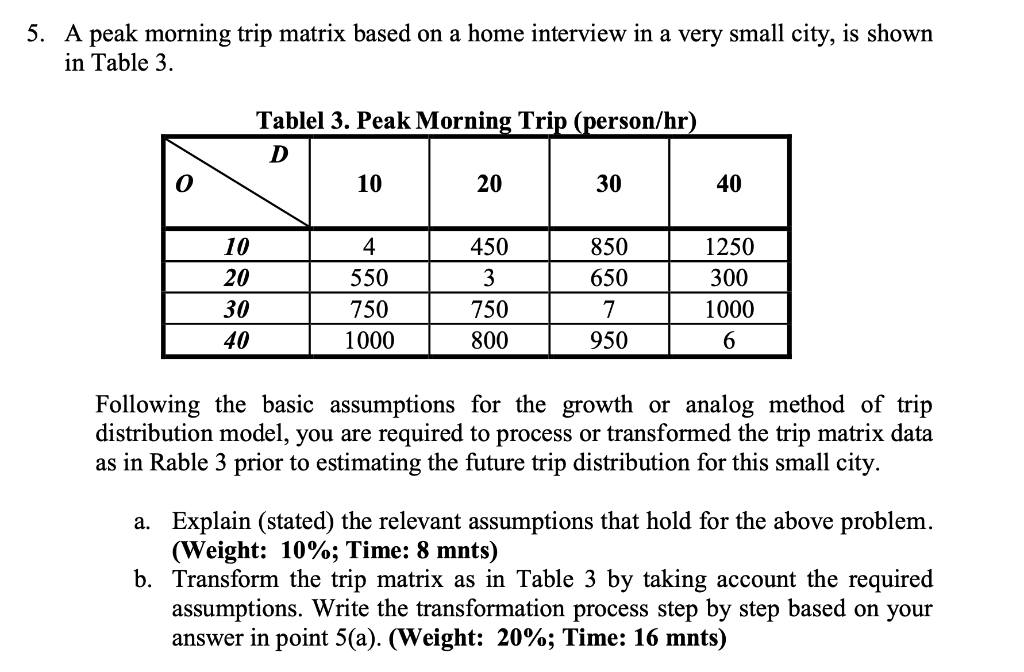 5. A peak morning trip matrix based on a home interview in a very small city, is shown in Table 3.

Tablel 3. Peak Morning Trip (person/hr)

| O \ D | 10 | 20 | 30 | 40 |
|---|---|---|---|---|
| 10 | 4 | 450 | 850 | 1250 |
| 20 | 550 | 3 | 650 | 300 |
| 30 | 750 | 750 | 7 | 1000 |
| 40 | 1000 | 800 | 950 | 6 |

Following the basic assumptions for the growth or analog method of trip distribution model, you are required to process or transformed the trip matrix data as in Rable 3 prior to estimating the future trip distribution for this small city.

a. Explain (stated) the relevant assumptions that hold for the above problem. (Weight: 10%; Time: 8 mnts)

b. Transform the trip matrix as in Table 3 by taking account the required assumptions. Write the transformation process step by step based on your answer in point 5(a). (Weight: 20%; Time: 16 mnts)